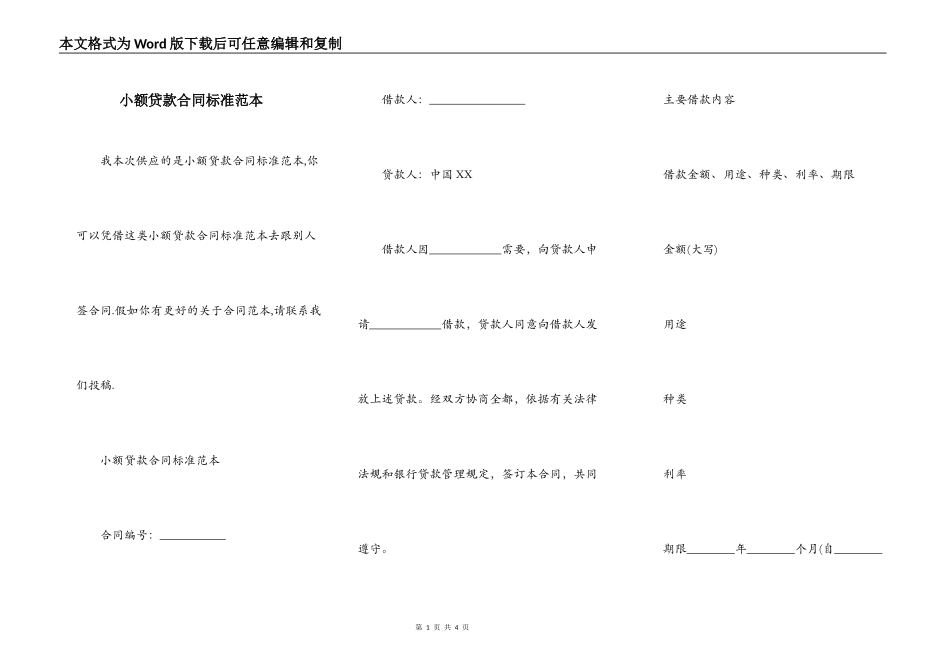 本文格式为Word版下载后可任意编辑和复制

小额贷款合同标准范本

我本次供应的是小额贷款合同标准范本,你可以凭借这类小额贷款合同标准范本去跟别人签合同.假如你有更好的关于合同范本,请联系我们投稿.

小额贷款合同标准范本

合同编号：____________

借款人：________________

贷款人：中国XX

借款人因____________需要，向贷款人申请____________借款，贷款人同意向借款人发放上述贷款。经双方协商全都，依据有关法律法规和银行贷款管理规定，签订本合同，共同遵守。

主要借款内容

借款金额、用途、种类、利率、期限

金额(大写)

用途

种类

利率

期限________年________个月(自________

第 1 页 共 4 页